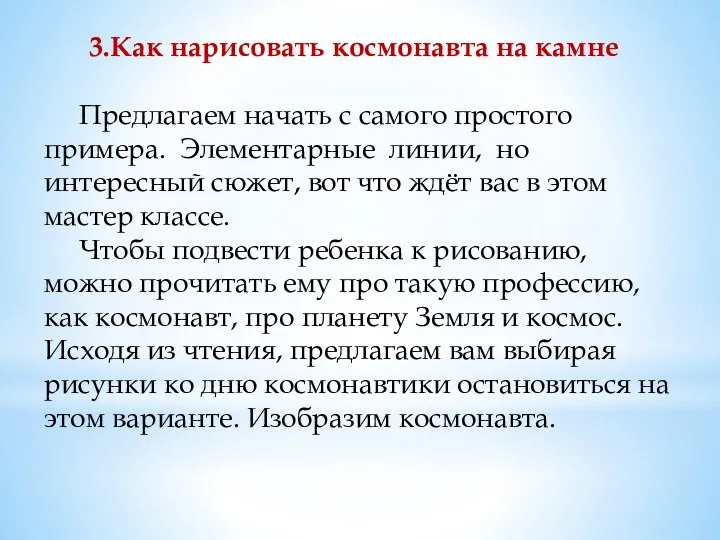 3.Как нарисовать космонавта на камне

Предлагаем начать с самого простого примера. Элементарные линии, но интересный сюжет, вот что ждёт вас в этом мастер классе.

Чтобы подвести ребенка к рисованию, можно прочитать ему про такую профессию, как космонавт, про планету Земля и космос. Исходя из чтения, предлагаем вам выбирая рисунки ко дню космонавтики остановиться на этом варианте. Изобразим космонавта.